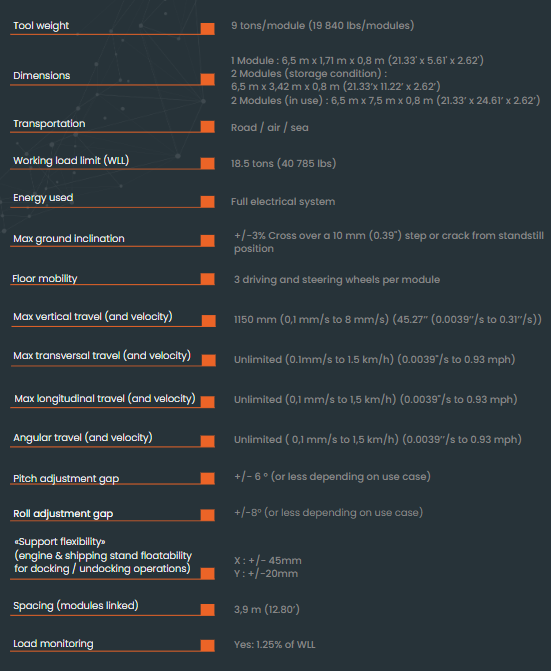 Tool weight
9 tons/module (19 840 lbs/modules)

Dimensions
1 Module : 6,5 m x 1,71 m x 0,8 m (21.33' x 5.61' x 2.62')
2 Modules (storage condition) :
6,5 m x 3,42 m x 0,8 m (21.33'x 11.22' x 2.62')
2 Modules (in use) : 6,5 m x 7,5 m x 0,8 m (21.33' x 24.61' x 2.62')

Transportation
Road / air / sea

Working load limit (WLL)
18.5 tons (40 785 lbs)

Energy used
Full electrical system

Max ground inclination
+/-3% Cross over a 10 mm (0.39") step or crack from standstill position

Floor mobility
3 driving and steering wheels per module

Max vertical travel (and velocity)
1150 mm (0,1 mm/s to 8 mm/s) (45.27" (0.0039"/s to 0.31"/s))

Max transversal travel (and velocity)
Unlimited (0.1mm/s to 1.5 km/h) (0.0039"/s to 0.93 mph)

Max longitudinal travel (and velocity)
Unlimited (0,1 mm/s to 1,5 km/h) (0.0039"/s to 0.93 mph)

Angular travel (and velocity)
Unlimited ( 0,1 mm/s to 1,5 km/h) (0.0039"/s to 0.93 mph)

Pitch adjustment gap
+/- 6 ° (or less depending on use case)

Roll adjustment gap
+/-8° (or less depending on use case)

«Support flexibility»
(engine & shipping stand floatability for docking / undocking operations)
X : +/- 45mm
Y : +/-20mm

Spacing (modules linked)
3,9 m (12.80')

Load monitoring
Yes: 1.25% of WLL